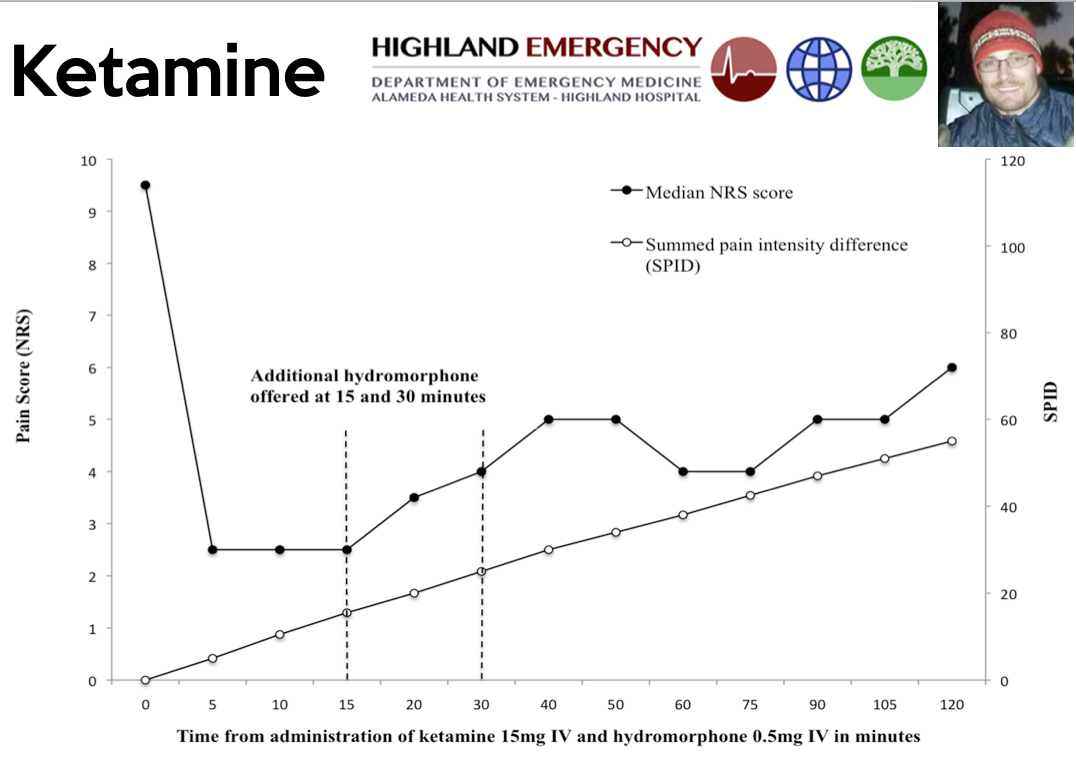 Ketamine

HIGHLAND EMERGENCY
DEPARTMENT OF EMERGENCY MEDICINE
ALAMEDA HEALTH SYSTEM - HIGHLAND HOSPITAL

Median NRS score

Summed pain intensity difference (SPID)

Additional hydromorphone offered at 15 and 30 minutes

Pain Score (NRS)

10
9
8
7
6
5
4
3
2
1
0

SPID

120
100
80
60
40
20
0

0 5 10 15 20 30 40 50 60 75 90 105 120

Time from administration of ketamine 15mg IV and hydromorphone 0.5mg IV in minutes